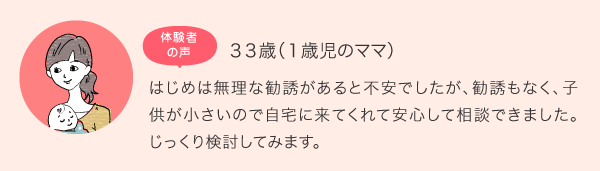 体験者の声

３３歳（１歳児のママ）

はじめは無理な勧誘があると不安でしたが、勧誘もなく、子供が小さいので自宅に来てくれて安心して相談できました。じっくり検討してみます。